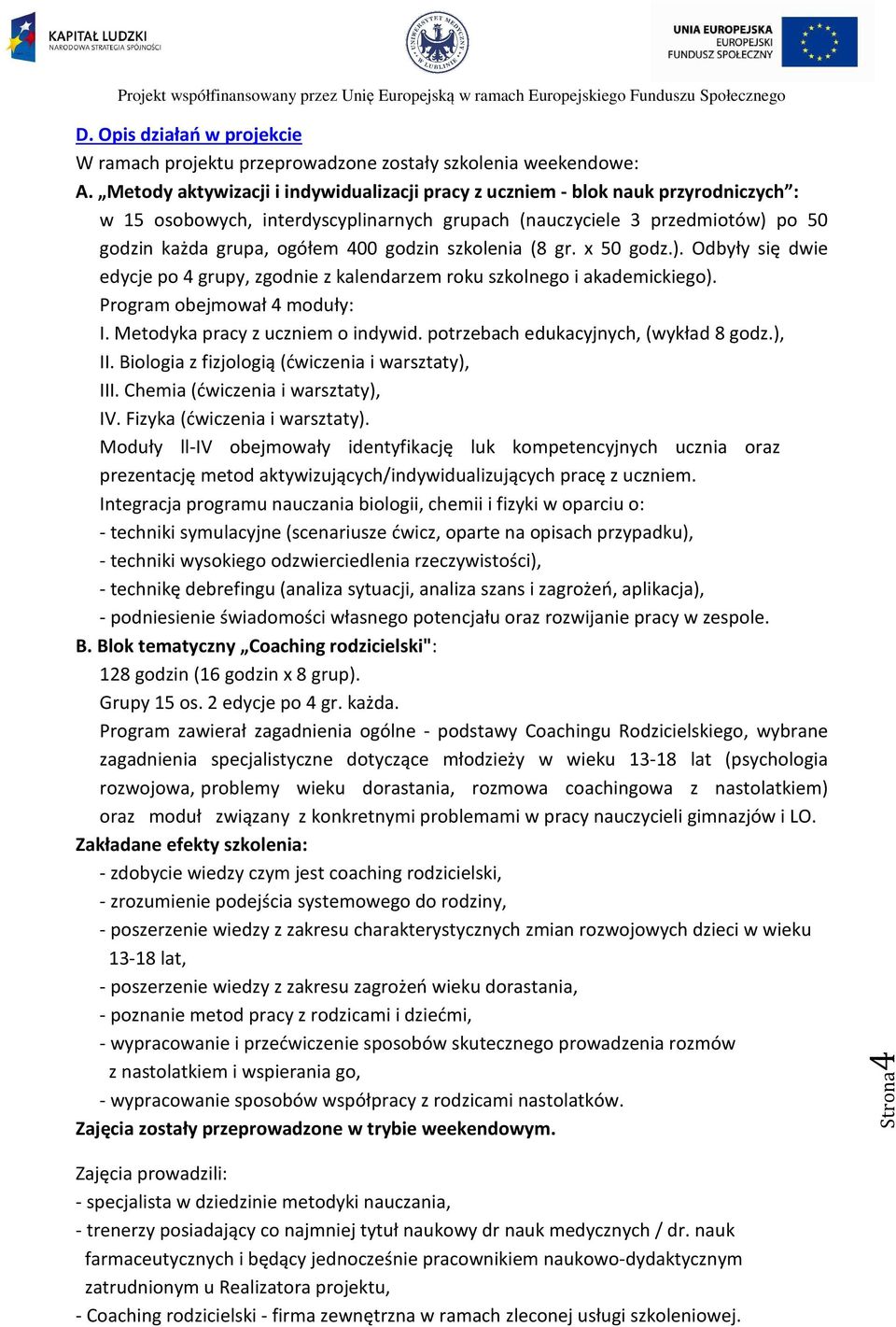 KAPITAŁ LUDZKI
NARODOWA STRATEGIA SPÓJNOŚCI

UNIWERSYTET MEDYCZNY W LUBLINIE

UNIA EUROPEJSKA
EUROPEJSKI
FUNDUSZ SPOŁECZNY

Projekt współfinansowany przez Unię Europejską w ramach Europejskiego Funduszu Społecznego

D. Opis działań w projekcie
W ramach projektu przeprowadzone zostały szkolenia weekendowe:
A. „Metody aktywizacji i indywidualizacji pracy z uczniem - blok nauk przyrodniczych”: w 15 osobowych, interdyscyplinarnych grupach (nauczyciele 3 przedmiotów) po 50 godzin każda grupa, ogółem 400 godzin szkolenia (8 gr. x 50 godz.). Odbyły się dwie edycje po 4 grupy, zgodnie z kalendarzem roku szkolnego i akademickiego).
Program obejmował 4 moduły:
I. Metodyka pracy z uczniem o indywid. potrzebach edukacyjnych, (wykład 8 godz.),
II. Biologia z fizjologią (ćwiczenia i warsztaty),
III. Chemia (ćwiczenia i warsztaty),
IV. Fizyka (ćwiczenia i warsztaty).
Moduły ll-IV obejmowały identyfikację luk kompetencyjnych ucznia oraz prezentację metod aktywizujących/indywidualizujących pracę z uczniem.
Integracja programu nauczania biologii, chemii i fizyki w oparciu o:
- techniki symulacyjne (scenariusze ćwicz, oparte na opisach przypadku),
- techniki wysokiego odzwierciedlenia rzeczywistości),
- technikę debrefingu (analiza sytuacji, analiza szans i zagrożeń, aplikacja),
- podniesienie świadomości własnego potencjału oraz rozwijanie pracy w zespole.
B. Blok tematyczny „Coaching rodzicielski":
128 godzin (16 godzin x 8 grup).
Grupy 15 os. 2 edycje po 4 gr. każda.
Program zawierał zagadnienia ogólne - podstawy Coachingu Rodzicielskiego, wybrane zagadnienia specjalistyczne dotyczące młodzieży w wieku 13-18 lat (psychologia rozwojowa, problemy wieku dorastania, rozmowa coachingowa z nastolatkiem) oraz moduł związany z konkretnymi problemami w pracy nauczycieli gimnazjów i LO.
Zakładane efekty szkolenia:
- zdobycie wiedzy czym jest coaching rodzicielski,
- zrozumienie podejścia systemowego do rodziny,
- poszerzenie wiedzy z zakresu charakterystycznych zmian rozwojowych dzieci w wieku 13-18 lat,
- poszerzenie wiedzy z zakresu zagrożeń wieku dorastania,
- poznanie metod pracy z rodzicami i dziećmi,
- wypracowanie i przećwiczenie sposobów skutecznego prowadzenia rozmów z nastolatkiem i wspierania go,
- wypracowanie sposobów współpracy z rodzicami nastolatków.
Zajęcia zostały przeprowadzone w trybie weekendowym.

Zajęcia prowadzili:
- specjalista w dziedzinie metodyki nauczania,
- trenerzy posiadający co najmniej tytuł naukowy dr nauk medycznych / dr. nauk farmaceutycznych i będący jednocześnie pracownikiem naukowo-dydaktycznym zatrudnionym u Realizatora projektu,
- Coaching rodzicielski - firma zewnętrzna w ramach zleconej usługi szkoleniowej.

Strona 4